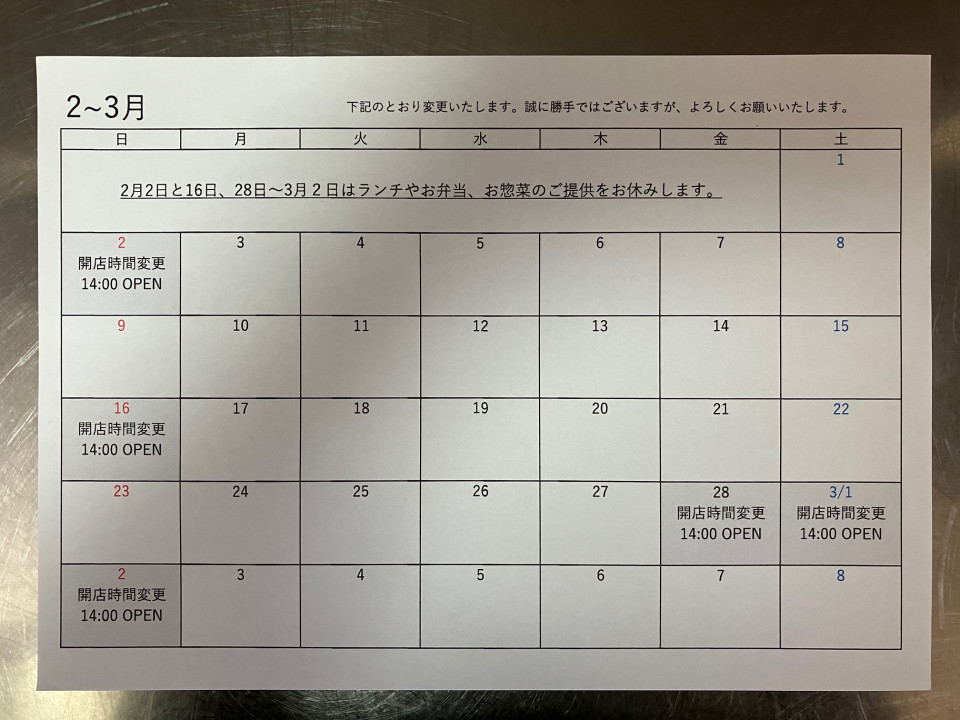 2~3月

下記のとおり変更いたします。誠に勝手ではございますが、よろしくお願いいたします。

| 日 | 月 | 火 | 水 | 木 | 金 | 土 |
|---|---|---|---|---|---|---|
| 2月2日と16日、28日～3月２日はランチやお弁当、お惣菜のご提供をお休みします。 | | | | | | 1 |
| 2 開店時間変更 14:00 OPEN | 3 | 4 | 5 | 6 | 7 | 8 |
| 9 | 10 | 11 | 12 | 13 | 14 | 15 |
| 16 開店時間変更 14:00 OPEN | 17 | 18 | 19 | 20 | 21 | 22 |
| 23 | 24 | 25 | 26 | 27 | 28 開店時間変更 14:00 OPEN | 3/1 開店時間変更 14:00 OPEN |
| 2 開店時間変更 14:00 OPEN | 3 | 4 | 5 | 6 | 7 | 8 |